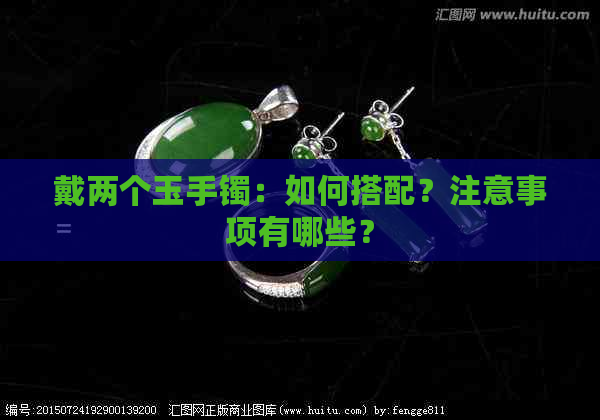 汇图网 www.huitu.com

戴两个玉手镯：如何搭配？注意事项有哪些？

编号:20150724192900139200 汇图网正版商业图库(www.huitu.com) by:fengge811